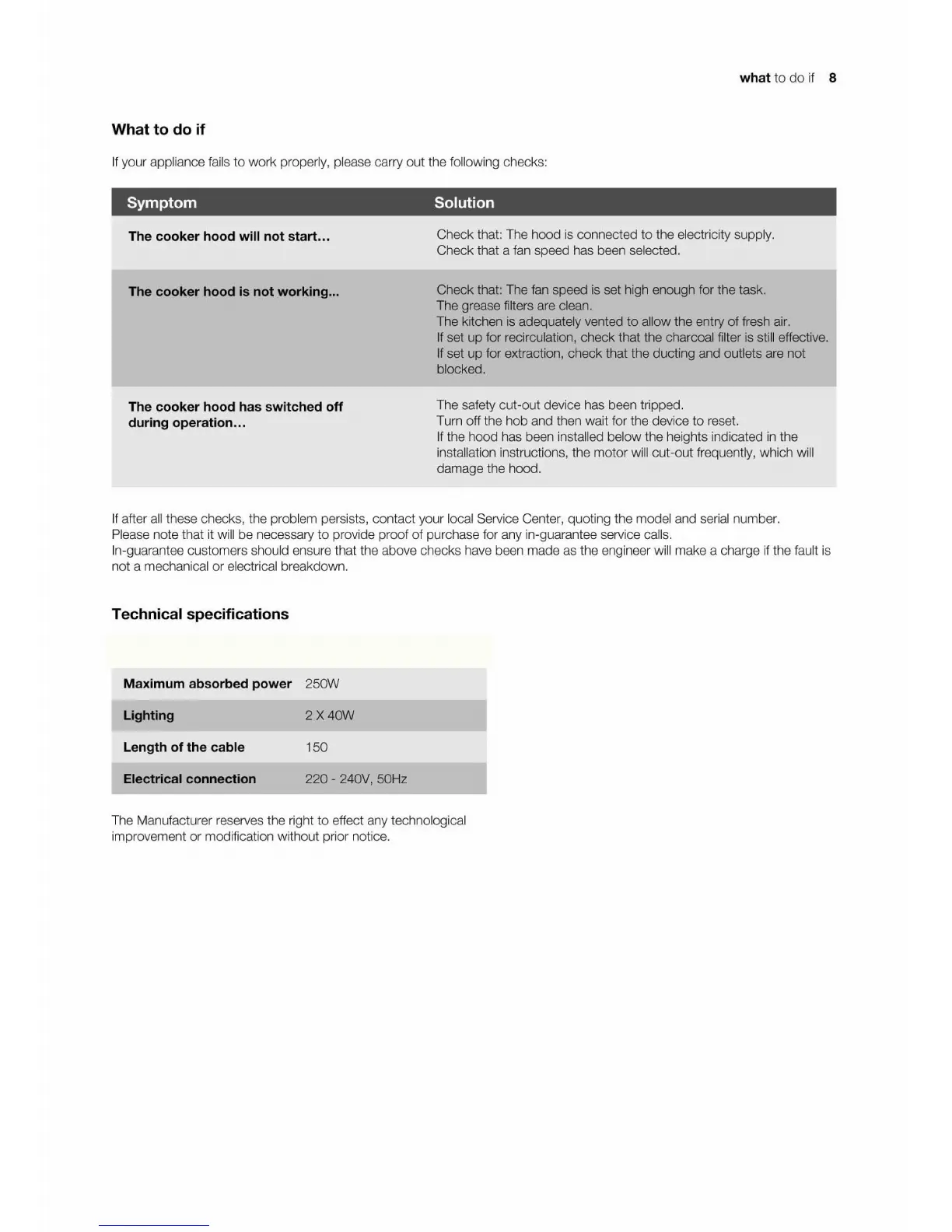 what to do if 8

What to do if

If your appliance fails to work properly, please carry out the following checks:

| Symptom | Solution |
|---|---|
| The cooker hood will not start... | Check that: The hood is connected to the electricity supply. Check that a fan speed has been selected. |
| The cooker hood is not working... | Check that: The fan speed is set high enough for the task. The grease filters are clean. The kitchen is adequately vented to allow the entry of fresh air. If set up for recirculation, check that the charcoal filter is still effective. If set up for extraction, check that the ducting and outlets are not blocked. |
| The cooker hood has switched off during operation... | The safety cut-out device has been tripped. Turn off the hob and then wait for the device to reset. If the hood has been installed below the heights indicated in the installation instructions, the motor will cut-out frequently, which will damage the hood. |

If after all these checks, the problem persists, contact your local Service Center, quoting the model and serial number.
Please note that it will be necessary to provide proof of purchase for any in-guarantee service calls.
In-guarantee customers should ensure that the above checks have been made as the engineer will make a charge if the fault is not a mechanical or electrical breakdown.

Technical specifications

| Maximum absorbed power | 250W |
|---|---|
| Lighting | 2 X 40W |
| Length of the cable | 150 |
| Electrical connection | 220 - 240V, 50Hz |

The Manufacturer reserves the right to effect any technological improvement or modification without prior notice.